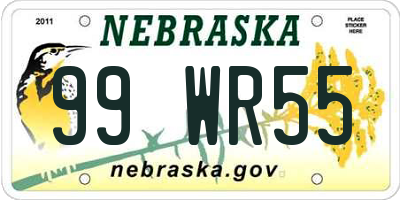 2011

NEBRASKA

PLACE STICKER HERE

99 WR55

nebraska.gov